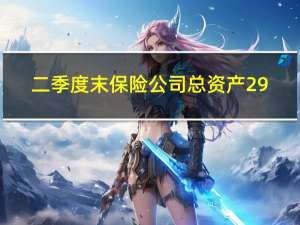 二季度末保险公司总资产29